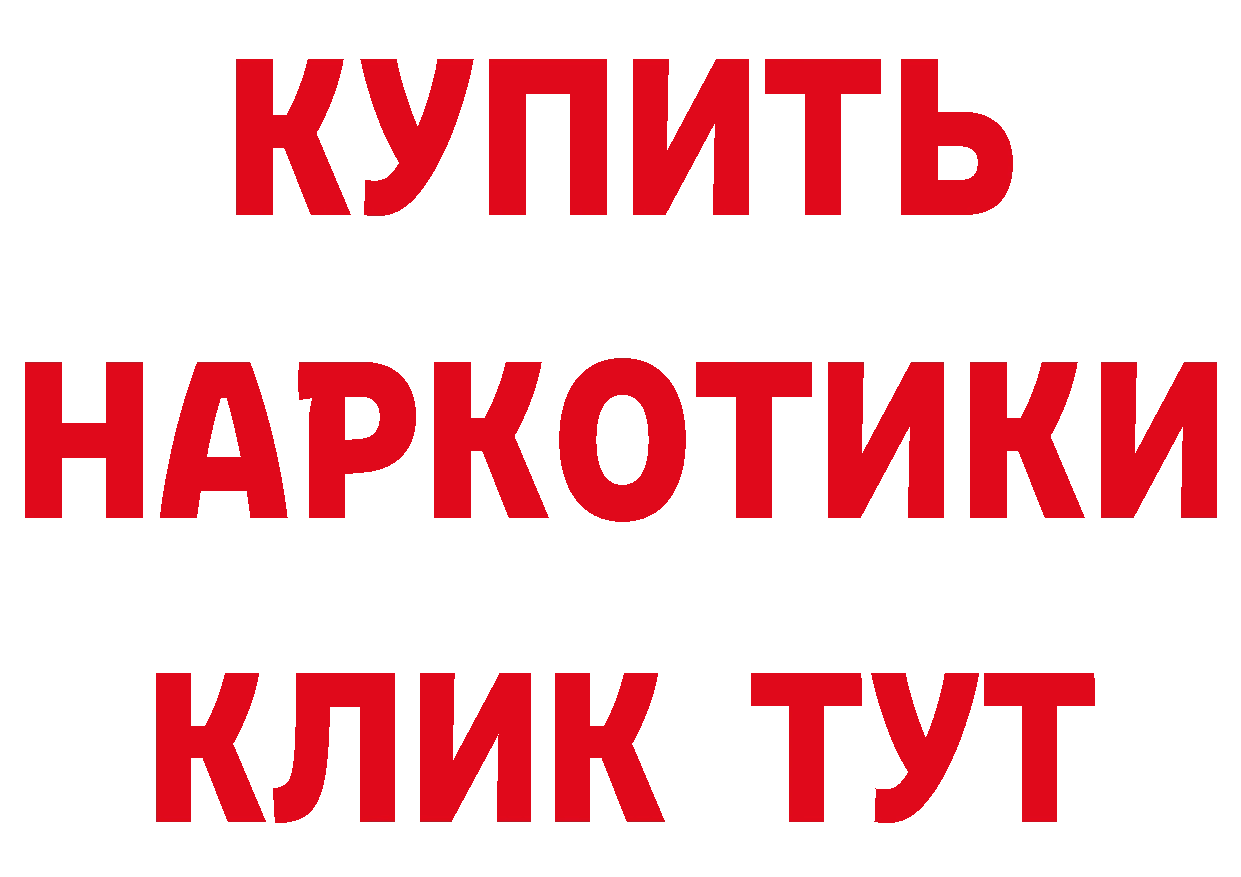 КУПИТЬ НАРКОТИКИ КЛИК ТУТ